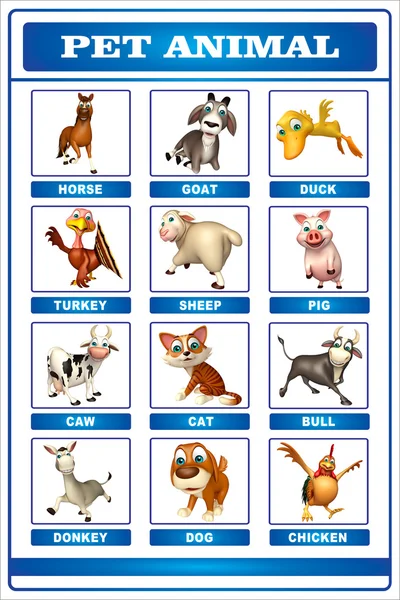 PET ANIMAL

HORSE

GOAT

DUCK

TURKEY

SHEEP

PIG

CAW

CAT

BULL

DONKEY

DOG

CHICKEN